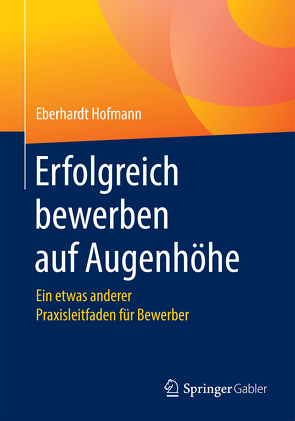 Eberhardt Hofmann

Erfolgreich bewerben auf Augenhöhe

Ein etwas anderer Praxisleitfaden für Bewerber

Springer Gabler